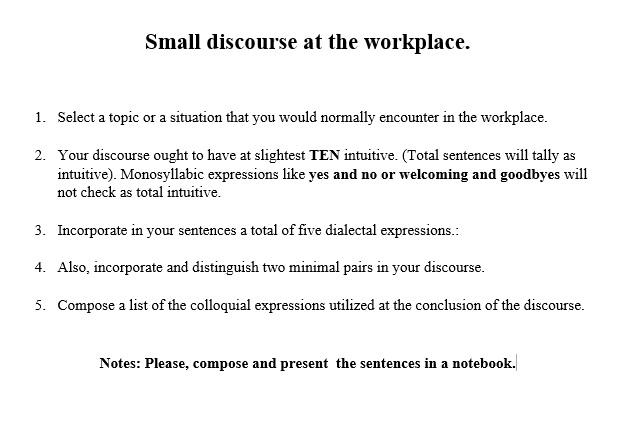 Small discourse at the workplace.

1. Select a topic or a situation that you would normally encounter in the workplace.

2. Your discourse ought to have at slightest TEN intuitive. (Total sentences will tally as intuitive). Monosyllabic expressions like yes and no or welcoming and goodbyes will not check as total intuitive.

3. Incorporate in your sentences a total of five dialectal expressions.:

4. Also, incorporate and distinguish two minimal pairs in your discourse.

5. Compose a list of the colloquial expressions utilized at the conclusion of the discourse.

Notes: Please, compose and present the sentences in a notebook.